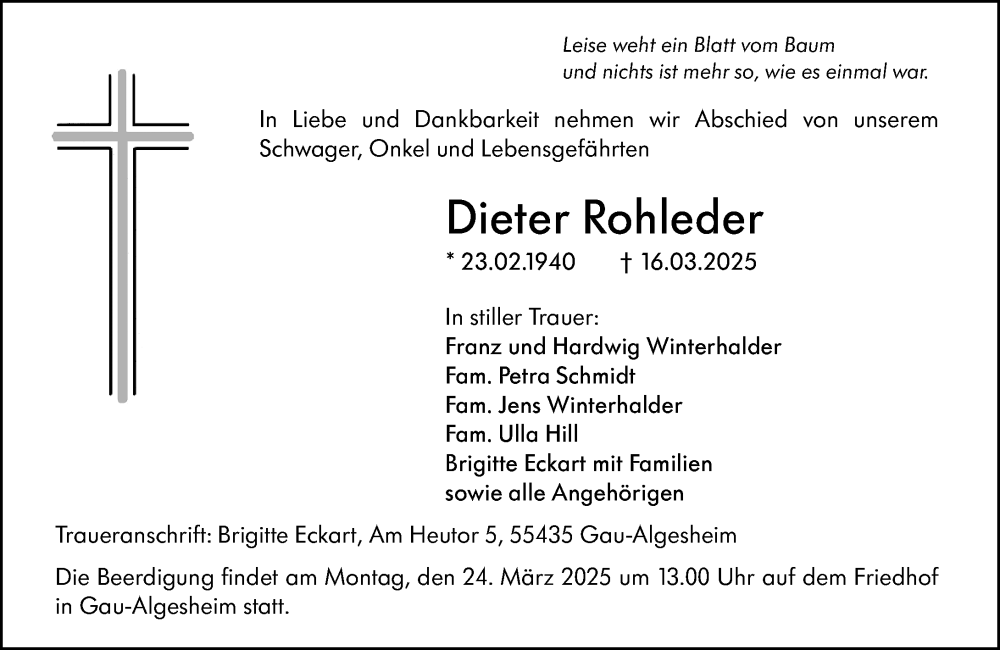 Leise weht ein Blatt vom Baum
und nichts ist mehr so, wie es einmal war.

In Liebe und Dankbarkeit nehmen wir Abschied von unserem Schwager, Onkel und Lebensgefährten

Dieter Rohleder

* 23.02.1940 † 16.03.2025

In stiller Trauer:
Franz und Hardwig Winterhalder
Fam. Petra Schmidt
Fam. Jens Winterhalder
Fam. Ulla Hill
Brigitte Eckart mit Familien
sowie alle Angehörigen

Traueranschrift: Brigitte Eckart, Am Heutor 5, 55435 Gau-Algesheim

Die Beerdigung findet am Montag, den 24. März 2025 um 13.00 Uhr auf dem Friedhof in Gau-Algesheim statt.